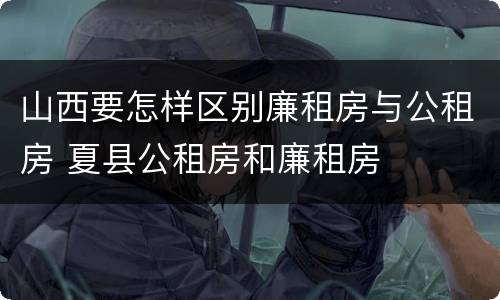 山西要怎样区别廉租房与公租房 夏县公租房和廉租房